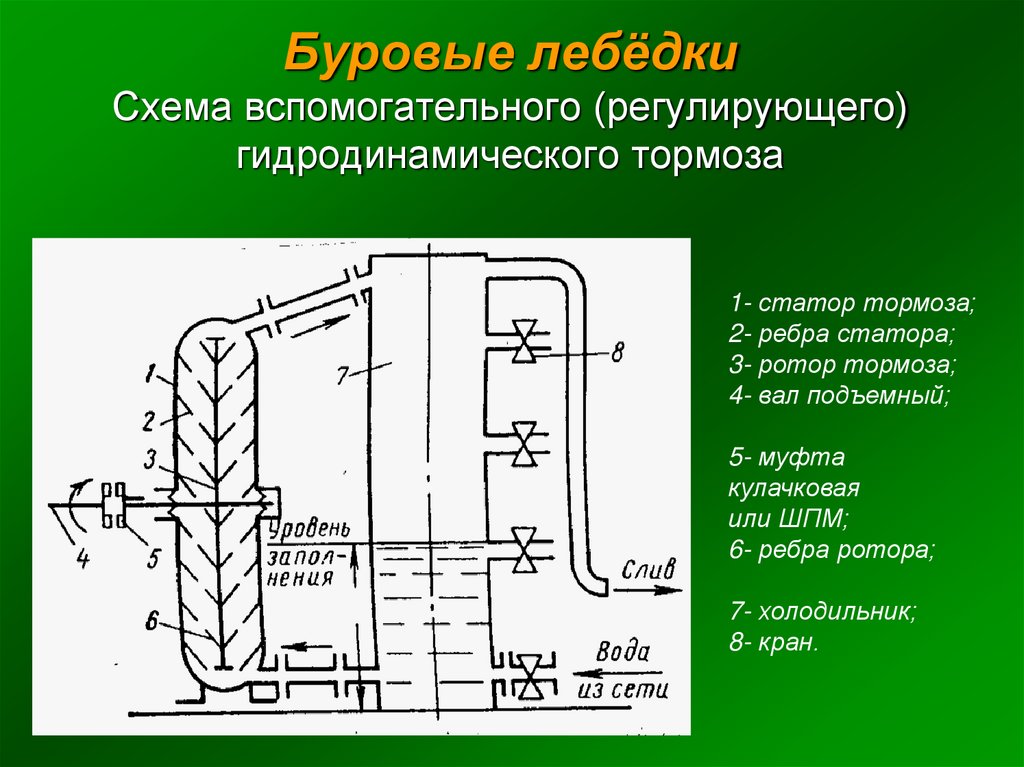 Буровые лебёдки
Схема вспомогательного (регулирующего) гидродинамического тормоза

1
2
3
4
5
6
7
8
Уровень заполнения
Слив
Вода из сети

1- статор тормоза;
2- ребра статора;
3- ротор тормоза;
4- вал подъемный;

5- муфта кулачковая или ШПМ;
6- ребра ротора;

7- холодильник;
8- кран.